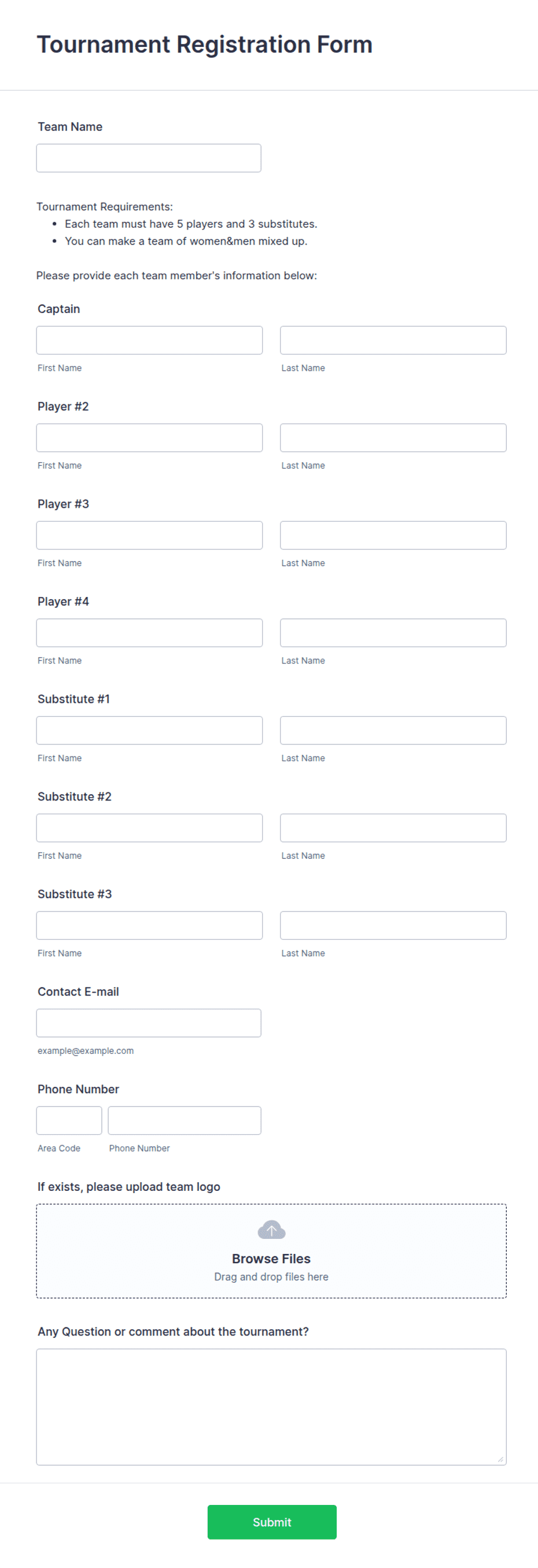 Tournament Registration Form

Team Name

Tournament Requirements:
- Each team must have 5 players and 3 substitutes.
- You can make a team of women&men mixed up.

Please provide each team member's information below:

Captain

First Name Last Name

Player #2

First Name Last Name

Player #3

First Name Last Name

Player #4

First Name Last Name

Substitute #1

First Name Last Name

Substitute #2

First Name Last Name

Substitute #3

First Name Last Name

Contact E-mail

example@example.com

Phone Number

Area Code Phone Number

If exists, please upload team logo

Browse Files
Drag and drop files here

Any Question or comment about the tournament?

Submit